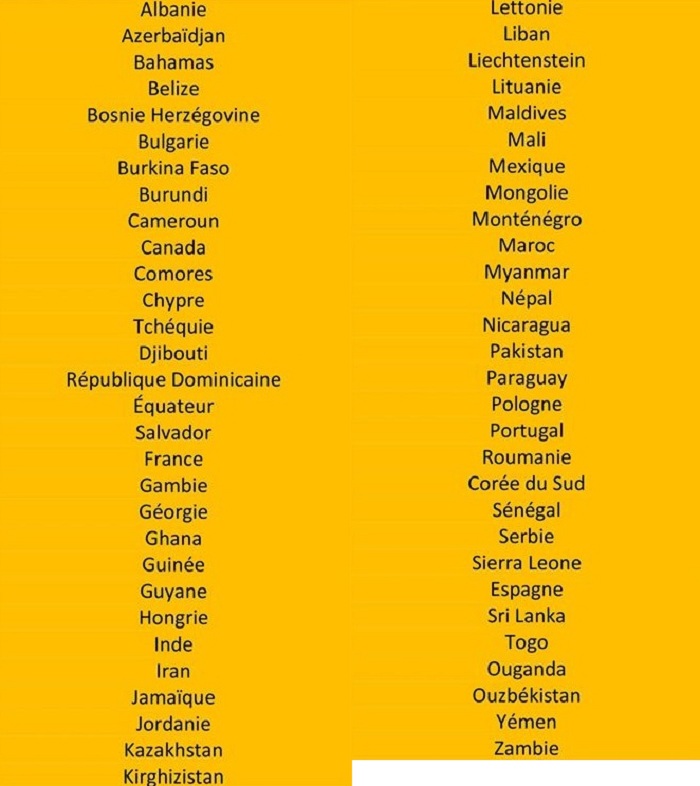 Albanie
Azerbaïdjan
Bahamas
Belize
Bosnie Herzégovine
Bulgarie
Burkina Faso
Burundi
Cameroun
Canada
Comores
Chypre
Tchéquie
Djibouti
République Dominicaine
Équateur
Salvador
France
Gambie
Géorgie
Ghana
Guinée
Guyane
Hongrie
Inde
Iran
Jamaïque
Jordanie
Kazakhstan
Kirghizistan

Lettonie
Liban
Liechtenstein
Lituanie
Maldives
Mali
Mexique
Mongolie
Monténégro
Maroc
Myanmar
Népal
Nicaragua
Pakistan
Paraguay
Pologne
Portugal
Roumanie
Corée du Sud
Sénégal
Serbie
Sierra Leone
Espagne
Sri Lanka
Togo
Ouganda
Ouzbékistan
Yémen
Zambie